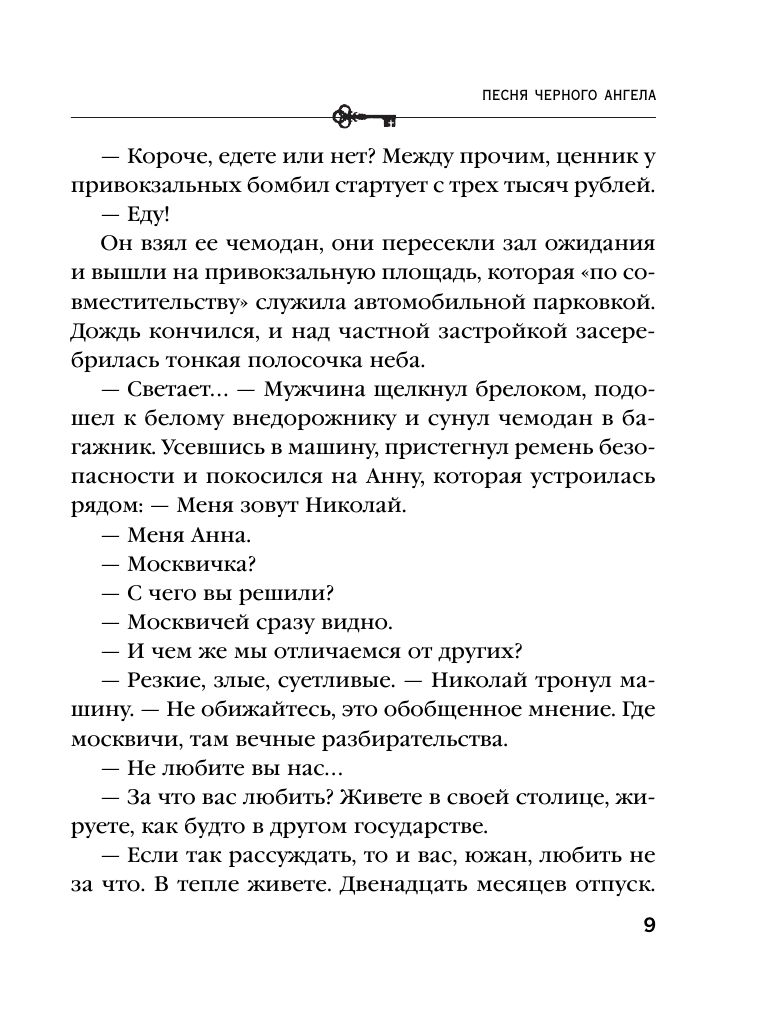 ПЕСНЯ ЧЕРНОГО АНГЕЛА

— Короче, едете или нет? Между прочим, ценник у привокзальных бомбил стартует с трех тысяч рублей.

— Еду!

Он взял ее чемодан, они пересекли зал ожидания и вышли на привокзальную площадь, которая «по совместительству» служила автомобильной парковкой. Дождь кончился, и над частной застройкой засеребрилась тонкая полосочка неба.

— Светает... — Мужчина щелкнул брелоком, подошел к белому внедорожнику и сунул чемодан в багажник. Усевшись в машину, пристегнул ремень безопасности и покосился на Анну, которая устроилась рядом: — Меня зовут Николай.

— Меня Анна.

— Москвичка?

— С чего вы решили?

— Москвичей сразу видно.

— И чем же мы отличаемся от других?

— Резкие, злые, суетливые. — Николай тронул машину. — Не обижайтесь, это обобщенное мнение. Где москвичи, там вечные разбирательства.

— Не любите вы нас...

— За что вас любить? Живете в своей столице, жируете, как будто в другом государстве.

— Если так рассуждать, то и вас, южан, любить не за что. В тепле живете. Двенадцать месяцев отпуск.

9